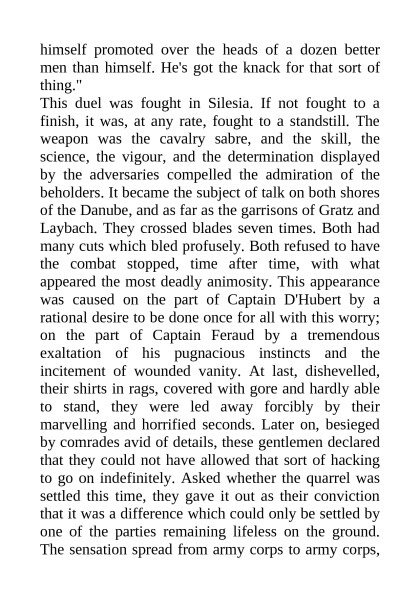 himself promoted over the heads of a dozen better men than himself. He's got the knack for that sort of thing."

This duel was fought in Silesia. If not fought to a finish, it was, at any rate, fought to a standstill. The weapon was the cavalry sabre, and the skill, the science, the vigour, and the determination displayed by the adversaries compelled the admiration of the beholders. It became the subject of talk on both shores of the Danube, and as far as the garrisons of Gratz and Laybach. They crossed blades seven times. Both had many cuts which bled profusely. Both refused to have the combat stopped, time after time, with what appeared the most deadly animosity. This appearance was caused on the part of Captain D'Hubert by a rational desire to be done once for all with this worry; on the part of Captain Feraud by a tremendous exaltation of his pugnacious instincts and the incitement of wounded vanity. At last, dishevelled, their shirts in rags, covered with gore and hardly able to stand, they were led away forcibly by their marvelling and horrified seconds. Later on, besieged by comrades avid of details, these gentlemen declared that they could not have allowed that sort of hacking to go on indefinitely. Asked whether the quarrel was settled this time, they gave it out as their conviction that it was a difference which could only be settled by one of the parties remaining lifeless on the ground. The sensation spread from army corps to army corps,